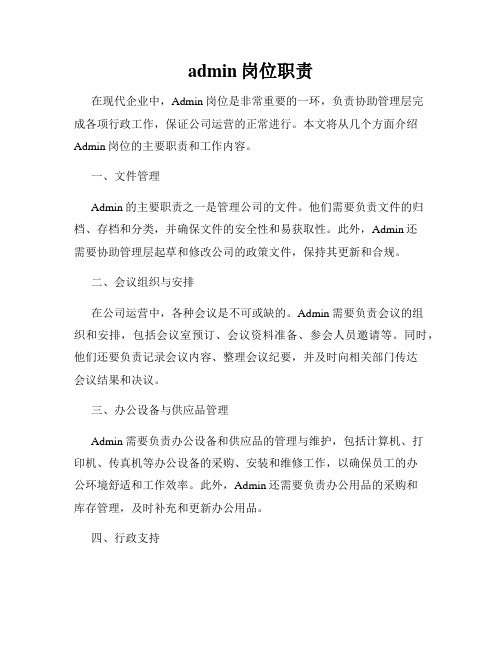 admin 岗位职责

在现代企业中，Admin 岗位是非常重要的一环，负责协助管理层完成各项行政工作，保证公司运营的正常进行。本文将从几个方面介绍 Admin 岗位的主要职责和工作内容。

一、文件管理

Admin 的主要职责之一是管理公司的文件。他们需要负责文件的归档、存档和分类，并确保文件的安全性和易获取性。此外，Admin 还需要协助管理层起草和修改公司的政策文件，保持其更新和合规。

二、会议组织与安排

在公司运营中，各种会议是不可或缺的。Admin 需要负责会议的组织和安排，包括会议室预订、会议资料准备、参会人员邀请等。同时，他们还要负责记录会议内容、整理会议纪要，并及时向相关部门传达会议结果和决议。

三、办公设备与供应品管理

Admin 需要负责办公设备和供应品的管理与维护，包括计算机、打印机、传真机等办公设备的采购、安装和维修工作，以确保员工的办公环境舒适和工作效率。此外，Admin 还需要负责办公用品的采购和库存管理，及时补充和更新办公用品。

四、行政支持